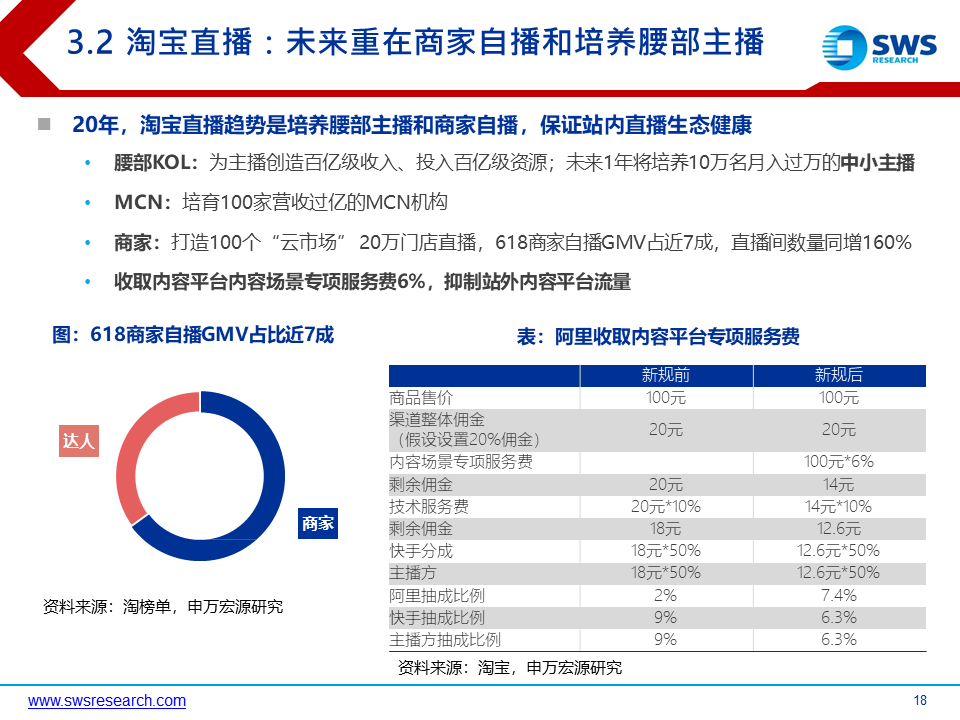 3.2 淘宝直播：未来重在商家自播和培养腰部主播

SWS RESEARCH

20年，淘宝直播趋势是培养腰部主播和商家自播，保证站内直播生态健康

• 腰部KOL：为主播创造百亿级收入、投入百亿级资源；未来1年将培养10万名月入过万的中小主播

• MCN：培育100家营收过亿的MCN机构

• 商家：打造100个“云市场” 20万门店直播，618商家自播GMV占近7成，直播间数量同增160%

• 收取内容平台内容场景专项服务费6%，抑制站外内容平台流量

图：618商家自播GMV占比近7成

达人

商家

资料来源：淘榜单，申万宏源研究

表：阿里收取内容平台专项服务费

| | 新规前 | 新规后 |
|---|---|---|
| 商品售价 | 100元 | 100元 |
| 渠道整体佣金（假设设置20%佣金） | 20元 | 20元 |
| 内容场景专项服务费 | | 100元*6% |
| 剩余佣金 | 20元 | 14元 |
| 技术服务费 | 20元*10% | 14元*10% |
| 剩余佣金 | 18元 | 12.6元 |
| 快手分成 | 18元*50% | 12.6元*50% |
| 主播方 | 18元*50% | 12.6元*50% |
| 阿里抽成比例 | 2% | 7.4% |
| 快手抽成比例 | 9% | 6.3% |
| 主播方抽成比例 | 9% | 6.3% |

资料来源：淘宝，申万宏源研究

www.swsresearch.com

18